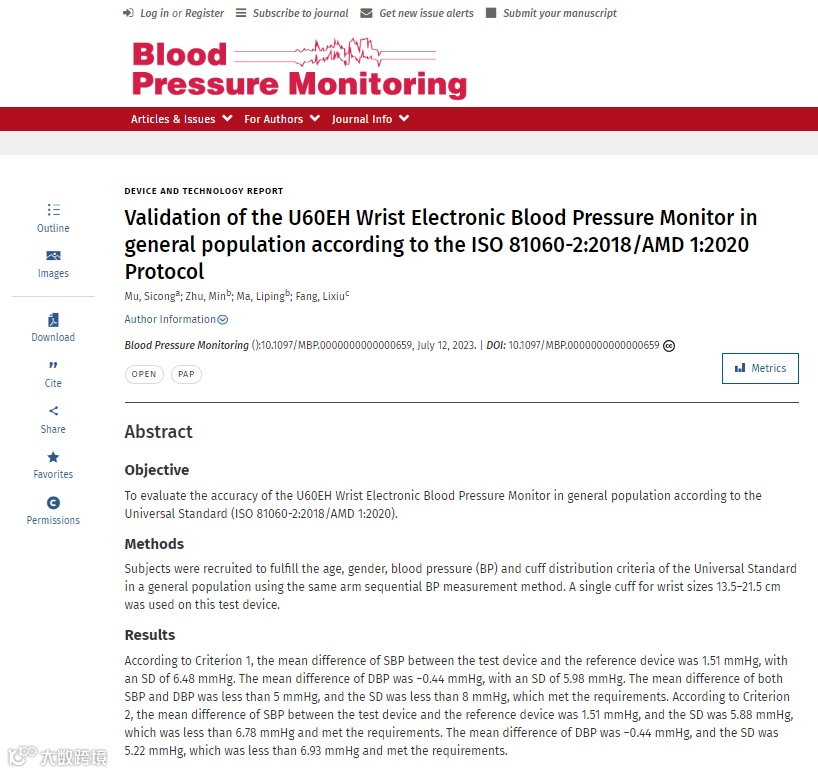 Log in or Register  Subscribe to journal  Get new issue alerts  Submit your manuscript

Blood Pressure Monitoring

Articles & Issues  For Authors  Journal Info

Outline
Images
Download
Cite
Share
Favorites
Permissions

DEVICE AND TECHNOLOGY REPORT

Validation of the U60EH Wrist Electronic Blood Pressure Monitor in general population according to the ISO 81060-2:2018/AMD 1:2020 Protocol

Mu, Sicong$^a$; Zhu, Min$^b$; Ma, Liping$^b$; Fang, Lixiu$^c$

Author Information

Blood Pressure Monitoring ():10.1097/MBP.0000000000000659, July 12, 2023. | DOI: 10.1097/MBP.0000000000000659

OPEN  PAP

Metrics

Abstract

Objective

To evaluate the accuracy of the U60EH Wrist Electronic Blood Pressure Monitor in general population according to the Universal Standard (ISO 81060-2:2018/AMD 1:2020).

Methods

Subjects were recruited to fulfill the age, gender, blood pressure (BP) and cuff distribution criteria of the Universal Standard in a general population using the same arm sequential BP measurement method. A single cuff for wrist sizes 13.5–21.5 cm was used on this test device.

Results

According to Criterion 1, the mean difference of SBP between the test device and the reference device was 1.51 mmHg, with an SD of 6.48 mmHg. The mean difference of DBP was −0.44 mmHg, with an SD of 5.98 mmHg. The mean difference of both SBP and DBP was less than 5 mmHg, and the SD was less than 8 mmHg, which met the requirements. According to Criterion 2, the mean difference of SBP between the test device and the reference device was 1.51 mmHg, and the SD was 5.88 mmHg, which was less than 6.78 mmHg and met the requirements. The mean difference of DBP was −0.44 mmHg, and the SD was 5.22 mmHg, which was less than 6.93 mmHg and met the requirements.

大数跨境